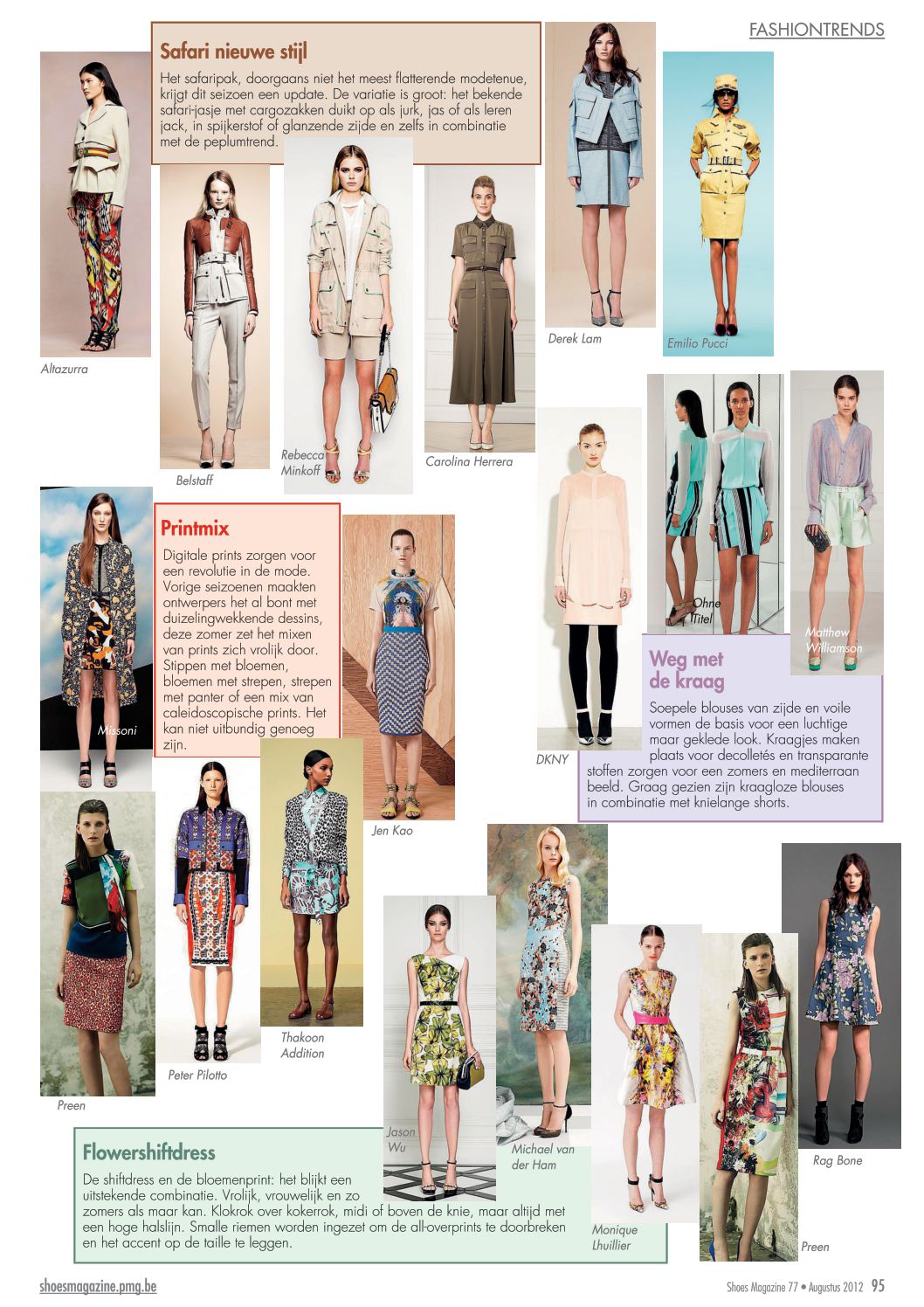 FASHIONTRENDS

Safari nieuwe stijl
Het safaripak, doorgaans niet het meest flatterende modetenue, krijgt dit seizoen een update. De variatie is groot: het bekende safari-jasje met cargozakken duikt op als jurk, jas of als leren jack, in spijkerstof of glanzende zijde en zelfs in combinatie met de peplumtrend.

Altazurra

Belstaff

Rebecca Minkoff

Carolina Herrera

Derek Lam

Emilio Pucci

Printmix
Digitale prints zorgen voor een revolutie in de mode. Vorige seizoenen maakten ontwerpers het al bont met duizelingwekkende dessins, deze zomer zet het mixen van prints zich vrolijk door. Stippen met bloemen, bloemen met strepen, strepen met panter of een mix van caleidoscopische prints. Het kan niet uitbundig genoeg zijn.

Missoni

Jen Kao

DKNY

Ohne Titel

Matthew Williamson

Weg met de kraag
Soepele blouses van zijde en voile vormen de basis voor een luchtige maar geklede look. Kraagjes maken plaats voor decolletés en transparante stoffen zorgen voor een zomers en mediterraan beeld. Graag gezien zijn kraagloze blouses in combinatie met knielange shorts.

Preen

Peter Pilotto

Thakoon Addition

Jason Wu

Michael van der Ham

Monique Lhuillier

Preen

Rag Bone

Flowershiftdress
De shiftdress en de bloemenprint: het blijkt een uitstekende combinatie. Vrolijk, vrouwelijk en zo zomers als maar kan. Klokrok over kokerrok, midi of boven de knie, maar altijd met een hoge halslijn. Smalle riemen worden ingezet om de all-overprints te doorbreken en het accent op de taille te leggen.

shoesmagazine.pmg.be

Shoes Magazine 77 • Augustus 2012 95